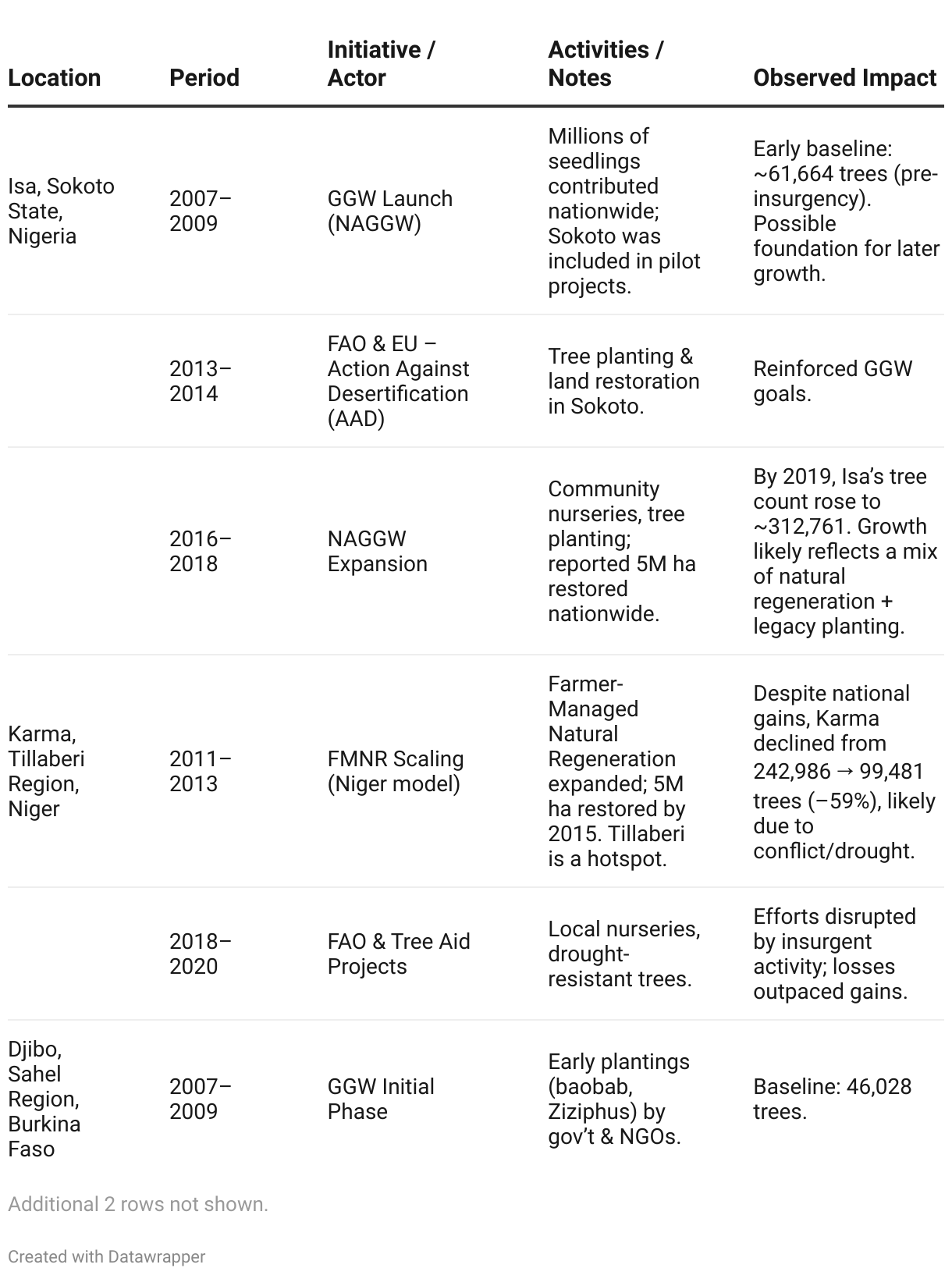 | Location | Period | Initiative / Actor | Activities / Notes | Observed Impact |
|---|---|---|---|---|
| Isa, Sokoto State, Nigeria | 2007–2009 | GGW Launch (NAGGW) | Millions of seedlings contributed nationwide; Sokoto was included in pilot projects. | Early baseline: ~61,664 trees (pre-insurgency). Possible foundation for later growth. |
| | 2013–2014 | FAO & EU – Action Against Desertification (AAD) | Tree planting & land restoration in Sokoto. | Reinforced GGW goals. |
| | 2016–2018 | NAGGW Expansion | Community nurseries, tree planting; reported 5M ha restored nationwide. | By 2019, Isa's tree count rose to ~312,761. Growth likely reflects a mix of natural regeneration + legacy planting. |
| Karma, Tillaberi Region, Niger | 2011–2013 | FMNR Scaling (Niger model) | Farmer-Managed Natural Regeneration expanded; 5M ha restored by 2015. Tillaberi is a hotspot. | Despite national gains, Karma declined from 242,986 → 99,481 trees (−59%), likely due to conflict/drought. |
| | 2018–2020 | FAO & Tree Aid Projects | Local nurseries, drought-resistant trees. | Efforts disrupted by insurgent activity; losses outpaced gains. |
| Djibo, Sahel Region, Burkina Faso | 2007–2009 | GGW Initial Phase | Early plantings (baobab, Ziziphus) by gov't & NGOs. | Baseline: 46,028 trees. |

Additional 2 rows not shown.

Created with Datawrapper